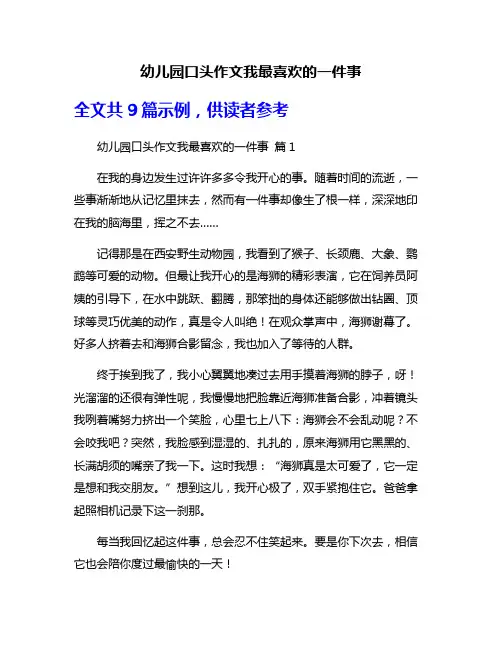 幼儿园口头作文我最喜欢的一件事

全文共 9 篇示例，供读者参考

幼儿园口头作文我最喜欢的一件事 篇 1

在我的身边发生过许许多多令我开心的事。随着时间的流逝，一些事渐渐地从记忆里抹去，然而有一件事却像生了根一样，深深地印在我的脑海里，挥之不去……

记得那是在西安野生动物园，我看到了猴子、长颈鹿、大象、鹦鹉等可爱的动物。但最让我开心的是海狮的精彩表演，它在饲养员阿姨的引导下，在水中跳跃、翻腾，那笨拙的身体还能够做出钻圈、顶球等灵巧优美的动作，真是令人叫绝！在观众掌声中，海狮谢幕了。好多人挤着去和海狮合影留念，我也加入了等待的人群。

终于挨到我了，我小心翼翼地凑过去用手摸着海狮的脖子，呀！光溜溜的还很有弹性呢，我慢慢地把脸靠近海狮准备合影，冲着镜头我咧着嘴努力挤出一个笑脸，心里七上八下：海狮会不会乱动呢？不会咬我吧？突然，我脸感到湿湿的、扎扎的，原来海狮用它黑黑的、长满胡须的嘴亲了我一下。这时我想：“海狮真是太可爱了，它一定是想和我交朋友。”想到这儿，我开心极了，双手紧抱住它。爸爸拿起照相机记录下这一刹那。

每当我回忆起这件事，总会忍不住笑起来。要是你下次去，相信它也会陪你度过最愉快的一天！